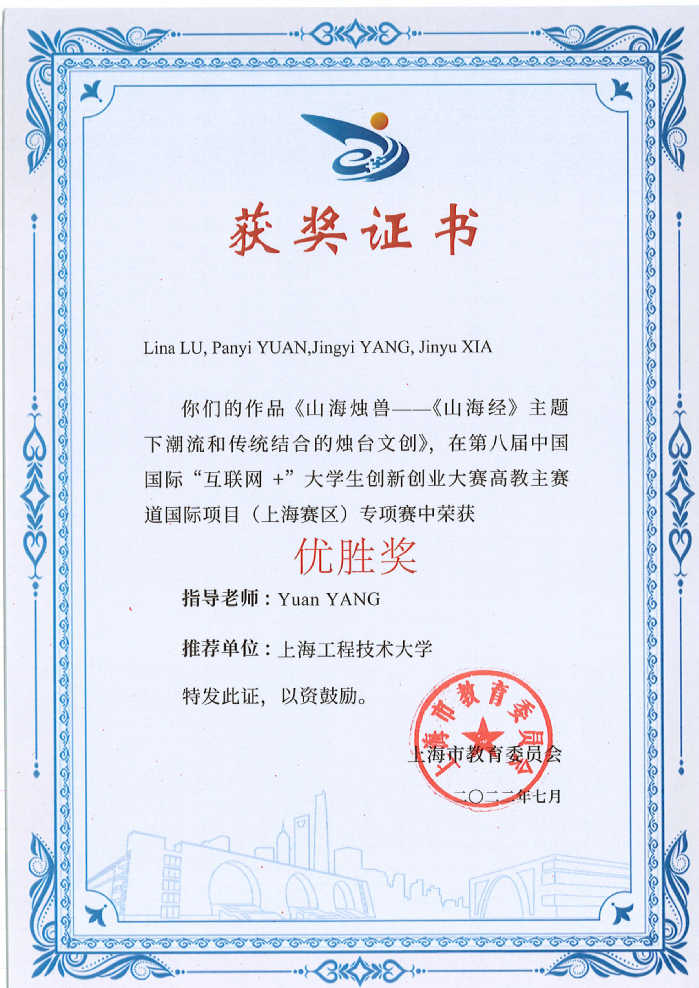 获奖证书

Lina LU, Panyi YUAN,Jingyi YANG, Jinyu XIA

你们的作品《山海烛兽——《山海经》主题下潮流和传统结合的烛台文创》，在第八届中国国际“互联网 +”大学生创新创业大赛高教主赛道国际项目（上海赛区）专项赛中荣获

优胜奖

指导老师：Yuan YANG

推荐单位：上海工程技术大学

特发此证，以资鼓励。

上海市教育委员会

上海市教育委员会

二〇二二年七月